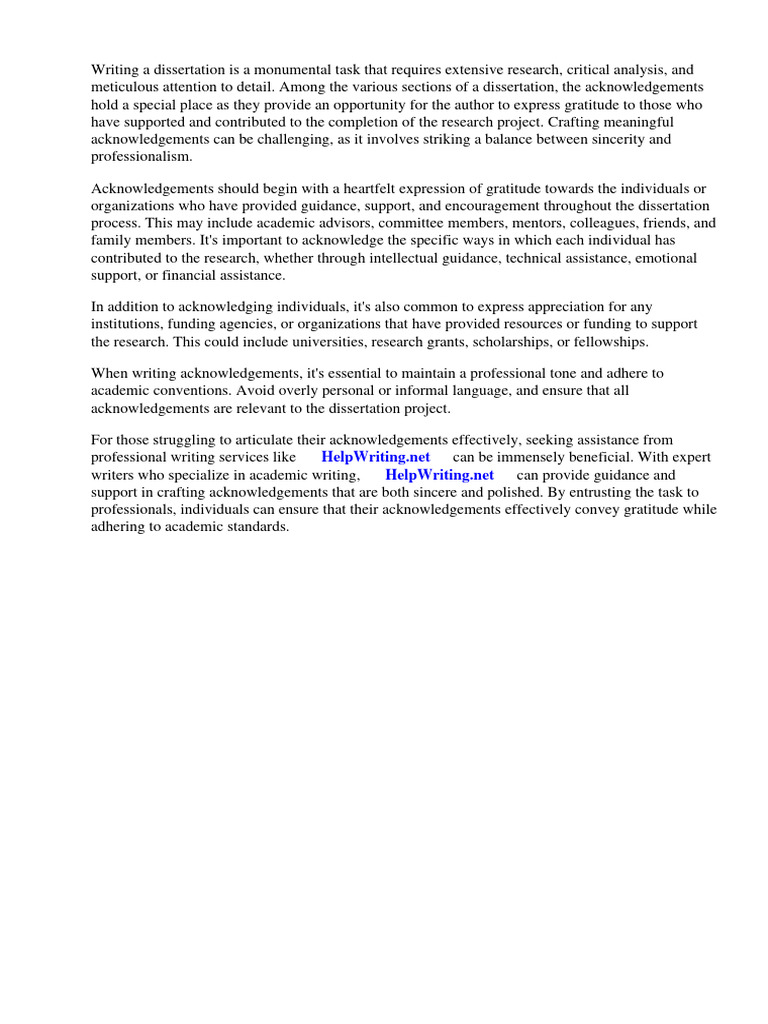 Writing a dissertation is a monumental task that requires extensive research, critical analysis, and meticulous attention to detail. Among the various sections of a dissertation, the acknowledgements hold a special place as they provide an opportunity for the author to express gratitude to those who have supported and contributed to the completion of the research project. Crafting meaningful acknowledgements can be challenging, as it involves striking a balance between sincerity and professionalism.

Acknowledgements should begin with a heartfelt expression of gratitude towards the individuals or organizations who have provided guidance, support, and encouragement throughout the dissertation process. This may include academic advisors, committee members, mentors, colleagues, friends, and family members. It's important to acknowledge the specific ways in which each individual has contributed to the research, whether through intellectual guidance, technical assistance, emotional support, or financial assistance.

In addition to acknowledging individuals, it's also common to express appreciation for any institutions, funding agencies, or organizations that have provided resources or funding to support the research. This could include universities, research grants, scholarships, or fellowships.

When writing acknowledgements, it's essential to maintain a professional tone and adhere to academic conventions. Avoid overly personal or informal language, and ensure that all acknowledgements are relevant to the dissertation project.

For those struggling to articulate their acknowledgements effectively, seeking assistance from professional writing services like HelpWriting.net can be immensely beneficial. With expert writers who specialize in academic writing, HelpWriting.net can provide guidance and support in crafting acknowledgements that are both sincere and polished. By entrusting the task to professionals, individuals can ensure that their acknowledgements effectively convey gratitude while adhering to academic standards.